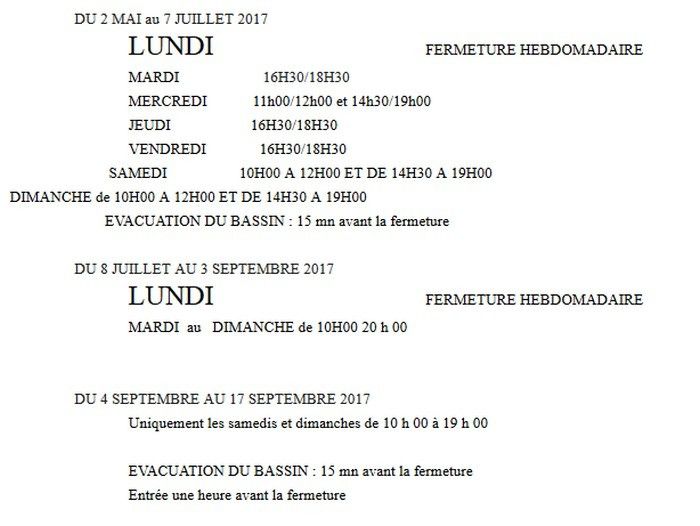 DU 2 MAI au 7 JUILLET 2017

LUNDI FERMETURE HEBDOMADAIRE

MARDI 16H30/18H30

MERCREDI 11h00/12h00 et 14h30/19h00

JEUDI 16H30/18H30

VENDREDI 16H30/18H30

SAMEDI 10H00 A 12H00 ET DE 14H30 A 19H00

DIMANCHE de 10H00 A 12H00 ET DE 14H30 A 19H00

EVACUATION DU BASSIN : 15 mn avant la fermeture

DU 8 JUILLET AU 3 SEPTEMBRE 2017

LUNDI FERMETURE HEBDOMADAIRE

MARDI au DIMANCHE de 10H00 20 h 00

DU 4 SEPTEMBRE AU 17 SEPTEMBRE 2017

Uniquement les samedis et dimanches de 10 h 00 à 19 h 00

EVACUATION DU BASSIN : 15 mn avant la fermeture

Entrée une heure avant la fermeture